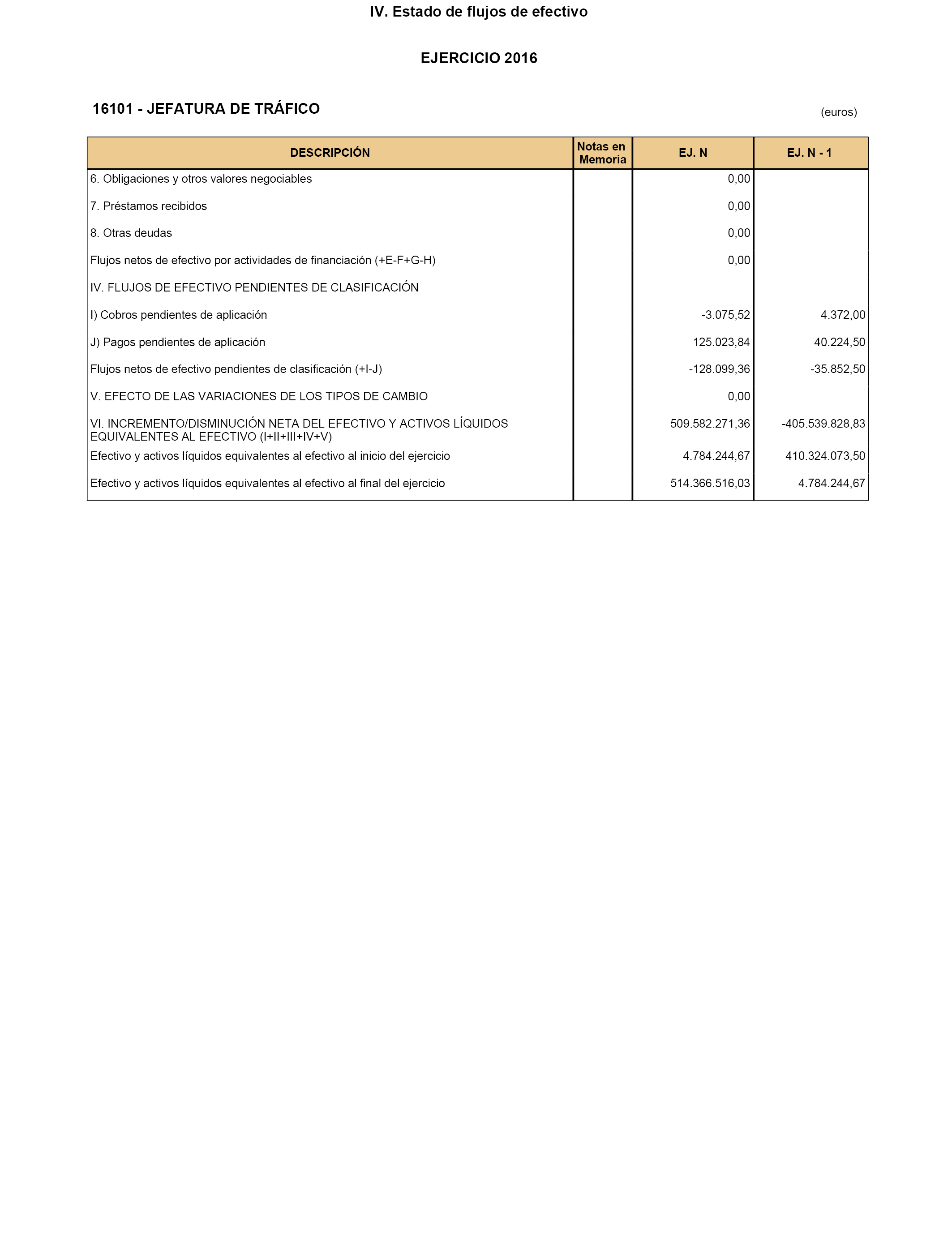 IV. Estado de flujos de efectivo

EJERCICIO 2016

16101 - JEFATURA DE TRÁFICO

(euros)

| DESCRIPCIÓN | Notas en Memoria | EJ. N | EJ. N - 1 |
|---|---|---|---|
| 6. Obligaciones y otros valores negociables | | 0,00 | |
| 7. Préstamos recibidos | | 0,00 | |
| 8. Otras deudas | | 0,00 | |
| Flujos netos de efectivo por actividades de financiación (+E-F+G-H) | | 0,00 | |
| IV. FLUJOS DE EFECTIVO PENDIENTES DE CLASIFICACIÓN | | | |
| I) Cobros pendientes de aplicación | | -3.075,52 | 4.372,00 |
| J) Pagos pendientes de aplicación | | 125.023,84 | 40.224,50 |
| Flujos netos de efectivo pendientes de clasificación (+I-J) | | -128.099,36 | -35.852,50 |
| V. EFECTO DE LAS VARIACIONES DE LOS TIPOS DE CAMBIO | | 0,00 | |
| VI. INCREMENTO/DISMINUCIÓN NETA DEL EFECTIVO Y ACTIVOS LÍQUIDOS EQUIVALENTES AL EFECTIVO (I+II+III+IV+V) | | 509.582.271,36 | -405.539.828,83 |
| Efectivo y activos líquidos equivalentes al efectivo al inicio del ejercicio | | 4.784.244,67 | 410.324.073,50 |
| Efectivo y activos líquidos equivalentes al efectivo al final del ejercicio | | 514.366.516,03 | 4.784.244,67 |